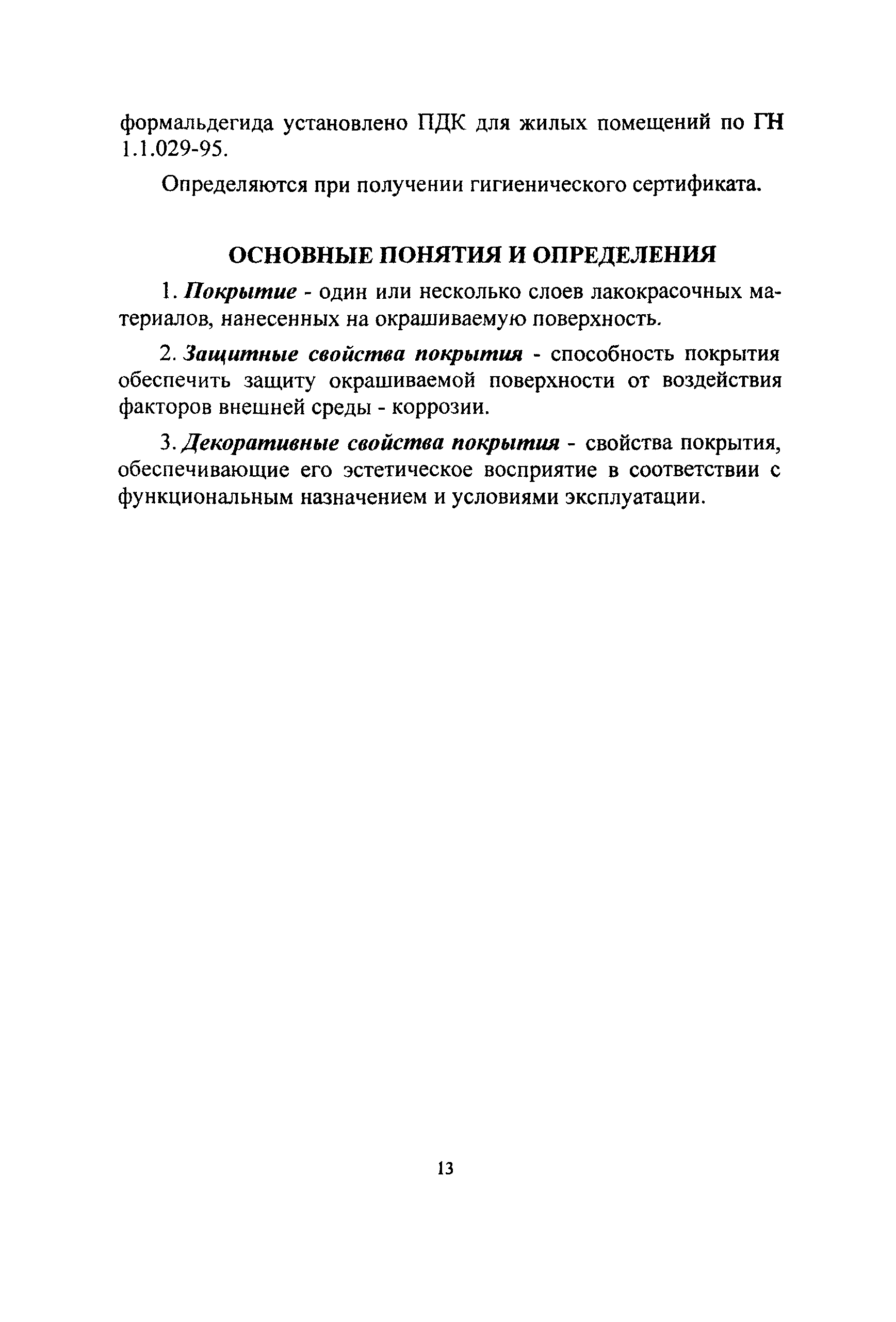 формальдегида установлено ПДК для жилых помещений по ГН 1.1.029-95.

Определяются при получении гигиенического сертификата.

ОСНОВНЫЕ ПОНЯТИЯ И ОПРЕДЕЛЕНИЯ

1. Покрытие - один или несколько слоев лакокрасочных материалов, нанесенных на окрашиваемую поверхность.

2. Защитные свойства покрытия - способность покрытия обеспечить защиту окрашиваемой поверхности от воздействия факторов внешней среды - коррозии.

3. Декоративные свойства покрытия - свойства покрытия, обеспечивающие его эстетическое восприятие в соответствии с функциональным назначением и условиями эксплуатации.

13